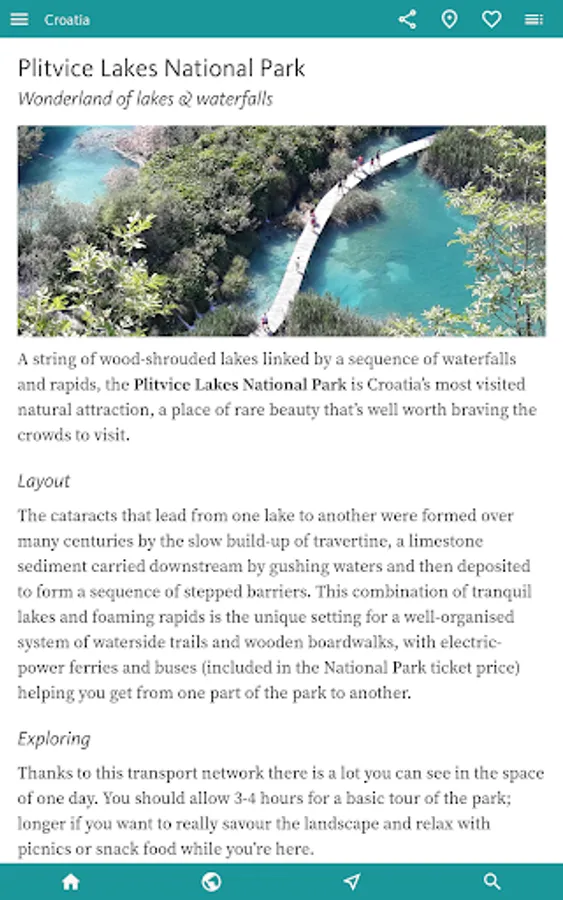 Croatia

Plitvice Lakes National Park

Wonderland of lakes & waterfalls

A string of wood-shrouded lakes linked by a sequence of waterfalls and rapids, the Plitvice Lakes National Park is Croatia's most visited natural attraction, a place of rare beauty that's well worth braving the crowds to visit.

Layout

The cataracts that lead from one lake to another were formed over many centuries by the slow build-up of travertine, a limestone sediment carried downstream by gushing waters and then deposited to form a sequence of stepped barriers. This combination of tranquil lakes and foaming rapids is the unique setting for a well-organised system of waterside trails and wooden boardwalks, with electric-power ferries and buses (included in the National Park ticket price) helping you get from one part of the park to another.

Exploring

Thanks to this transport network there is a lot you can see in the space of one day. You should allow 3-4 hours for a basic tour of the park; longer if you want to really savour the landscape and relax with picnics or snack food while you're here.